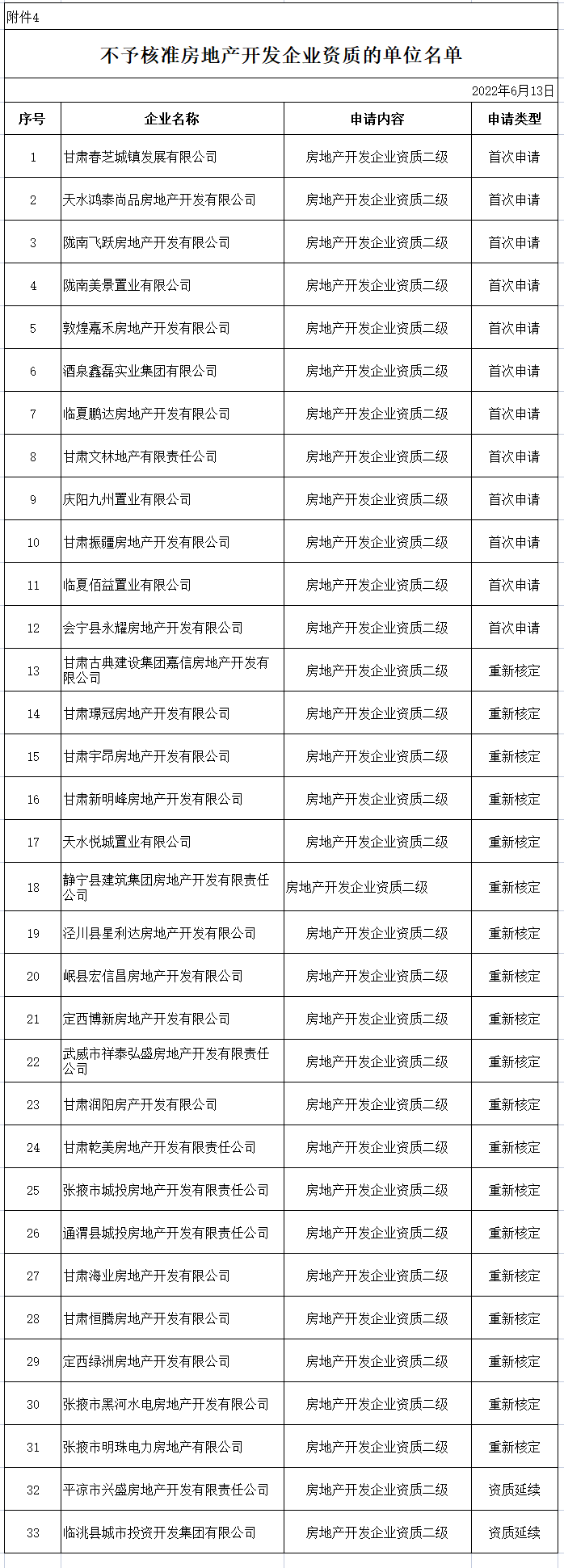 附件4

不予核准房地产开发企业资质的单位名单

2022年6月13日

| 序号 | 企业名称 | 申请内容 | 申请类型 |
|---|---|---|---|
| 1 | 甘肃春芝城镇发展有限公司 | 房地产开发企业资质二级 | 首次申请 |
| 2 | 天水鸿泰尚品房地产开发有限公司 | 房地产开发企业资质二级 | 首次申请 |
| 3 | 陇南飞跃房地产开发有限公司 | 房地产开发企业资质二级 | 首次申请 |
| 4 | 陇南美景置业有限公司 | 房地产开发企业资质二级 | 首次申请 |
| 5 | 敦煌嘉禾房地产开发有限公司 | 房地产开发企业资质二级 | 首次申请 |
| 6 | 酒泉鑫磊实业集团有限公司 | 房地产开发企业资质二级 | 首次申请 |
| 7 | 临夏鹏达房地产开发有限公司 | 房地产开发企业资质二级 | 首次申请 |
| 8 | 甘肃文林地产有限责任公司 | 房地产开发企业资质二级 | 首次申请 |
| 9 | 庆阳九州置业有限公司 | 房地产开发企业资质二级 | 首次申请 |
| 10 | 甘肃振疆房地产开发有限公司 | 房地产开发企业资质二级 | 首次申请 |
| 11 | 临夏佰益置业有限公司 | 房地产开发企业资质二级 | 首次申请 |
| 12 | 会宁县永耀房地产开发有限公司 | 房地产开发企业资质二级 | 首次申请 |
| 13 | 甘肃古典建设集团嘉信房地产开发有限公司 | 房地产开发企业资质二级 | 重新核定 |
| 14 | 甘肃璟冠房地产开发有限公司 | 房地产开发企业资质二级 | 重新核定 |
| 15 | 甘肃宇昂房地产开发有限公司 | 房地产开发企业资质二级 | 重新核定 |
| 16 | 甘肃新明峰房地产开发有限公司 | 房地产开发企业资质二级 | 重新核定 |
| 17 | 天水悦城置业有限公司 | 房地产开发企业资质二级 | 重新核定 |
| 18 | 静宁县建筑集团房地产开发有限责任公司 | 房地产开发企业资质二级 | 重新核定 |
| 19 | 泾川县星利达房地产开发有限公司 | 房地产开发企业资质二级 | 重新核定 |
| 20 | 岷县宏信昌房地产开发有限公司 | 房地产开发企业资质二级 | 重新核定 |
| 21 | 定西博新房地产开发有限公司 | 房地产开发企业资质二级 | 重新核定 |
| 22 | 武威市祥泰弘盛房地产开发有限责任公司 | 房地产开发企业资质二级 | 重新核定 |
| 23 | 甘肃润阳房产开发有限公司 | 房地产开发企业资质二级 | 重新核定 |
| 24 | 甘肃乾美房地产开发有限责任公司 | 房地产开发企业资质二级 | 重新核定 |
| 25 | 张掖市城投房地产开发有限责任公司 | 房地产开发企业资质二级 | 重新核定 |
| 26 | 通渭县城投房地产开发有限责任公司 | 房地产开发企业资质二级 | 重新核定 |
| 27 | 甘肃海业房地产开发有限公司 | 房地产开发企业资质二级 | 重新核定 |
| 28 | 甘肃恒腾房地产开发有限公司 | 房地产开发企业资质二级 | 重新核定 |
| 29 | 定西绿洲房地产开发有限公司 | 房地产开发企业资质二级 | 重新核定 |
| 30 | 张掖市黑河水电房地产开发有限公司 | 房地产开发企业资质二级 | 重新核定 |
| 31 | 张掖市明珠电力房地产有限公司 | 房地产开发企业资质二级 | 重新核定 |
| 32 | 平凉市兴盛房地产开发有限责任公司 | 房地产开发企业资质二级 | 资质延续 |
| 33 | 临洮县城市投资开发集团有限公司 | 房地产开发企业资质二级 | 资质延续 |